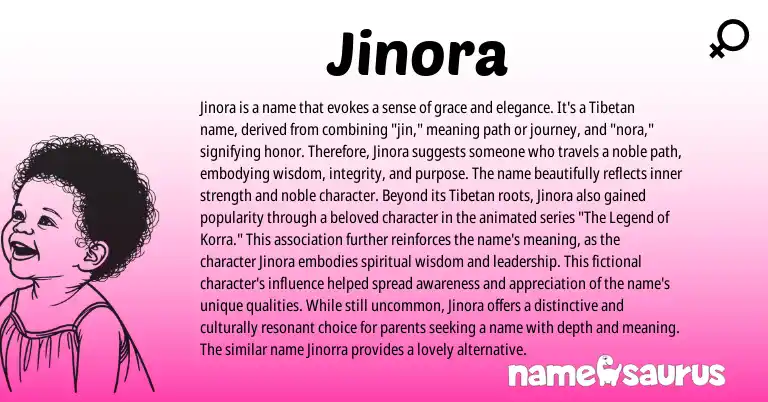 Jinora

Jinora is a name that evokes a sense of grace and elegance. It's a Tibetan name, derived from combining "jin," meaning path or journey, and "nora," signifying honor. Therefore, Jinora suggests someone who travels a noble path, embodying wisdom, integrity, and purpose. The name beautifully reflects inner strength and noble character. Beyond its Tibetan roots, Jinora also gained popularity through a beloved character in the animated series "The Legend of Korra." This association further reinforces the name's meaning, as the character Jinora embodies spiritual wisdom and leadership. This fictional character's influence helped spread awareness and appreciation of the name's unique qualities. While still uncommon, Jinora offers a distinctive and culturally resonant choice for parents seeking a name with depth and meaning. The similar name Jinorra provides a lovely alternative.

namesaurus